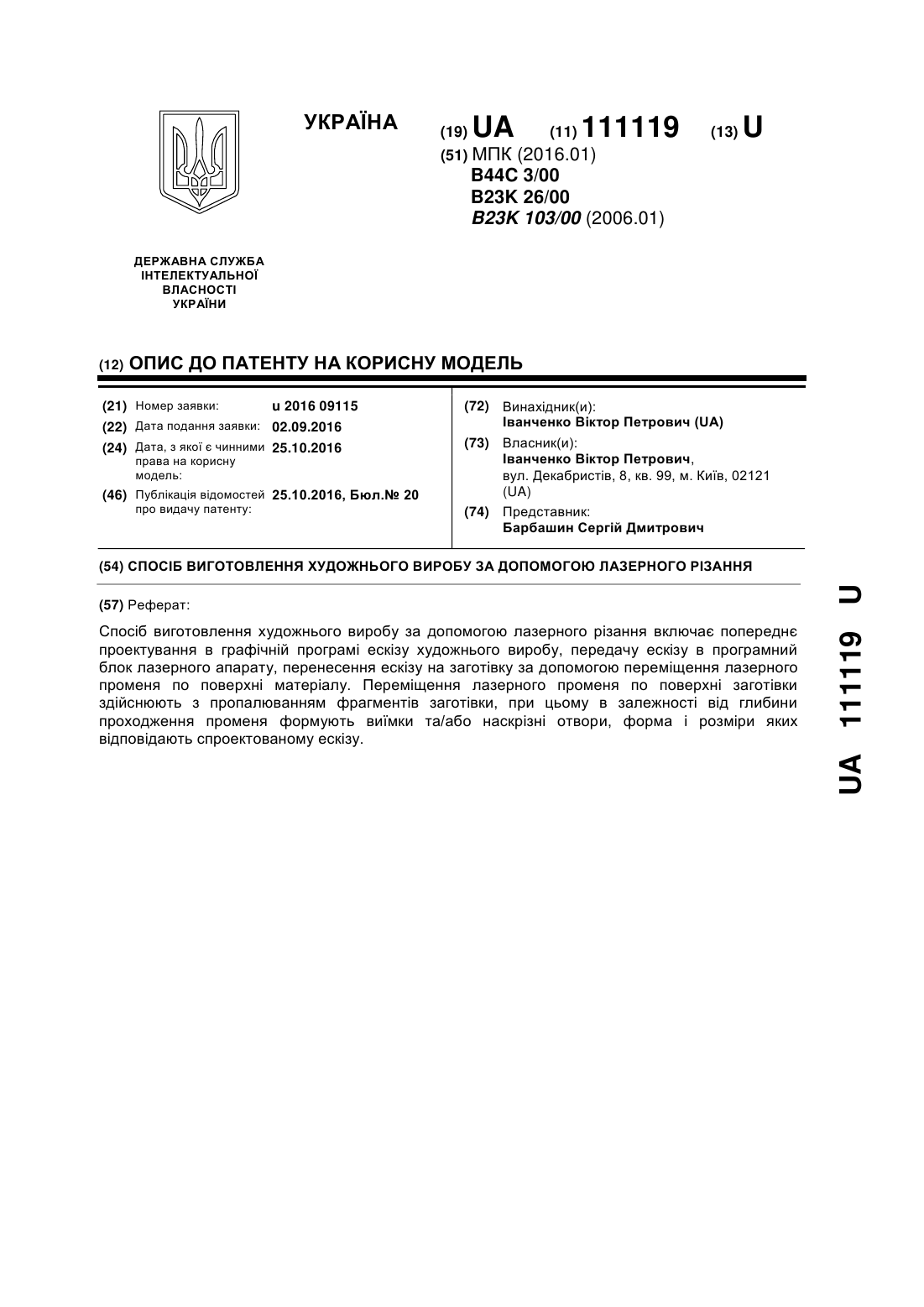 УКРАЇНА

(19) UA (11) 111119 (13) U

(51) МПК (2016.01)
B44C 3/00
B23K 26/00
B23K 103/00 (2006.01)

ДЕРЖАВНА СЛУЖБА ІНТЕЛЕКТУАЛЬНОЇ ВЛАСНОСТІ УКРАЇНИ

(12) ОПИС ДО ПАТЕНТУ НА КОРИСНУ МОДЕЛЬ

(21) Номер заявки: u 2016 09115
(22) Дата подання заявки: 02.09.2016
(24) Дата, з якої є чинними права на корисну модель: 25.10.2016
(46) Публікація відомостей про видачу патенту: 25.10.2016, Бюл.№ 20

(72) Винахідник(и):
Іванченко Віктор Петрович (UA)
(73) Власник(и):
Іванченко Віктор Петрович,
вул. Декабристів, 8, кв. 99, м. Київ, 02121 (UA)
(74) Представник:
Барбашин Сергій Дмитрович

(54) СПОСІБ ВИГОТОВЛЕННЯ ХУДОЖНЬОГО ВИРОБУ ЗА ДОПОМОГОЮ ЛАЗЕРНОГО РІЗАННЯ

(57) Реферат:

Спосіб виготовлення художнього виробу за допомогою лазерного різання включає попереднє проектування в графічній програмі ескізу художнього виробу, передачу ескізу в програмний блок лазерного апарату, перенесення ескізу на заготівку за допомогою переміщення лазерного променя по поверхні матеріалу. Переміщення лазерного променя по поверхні заготівки здійснюють з пропалюванням фрагментів заготівки, при цьому в залежності від глибини проходження променя формують виїмки та/або наскрізні отвори, форма і розміри яких відповідають спроектованому ескізу.

UA 111119 U